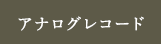 アナログレコード